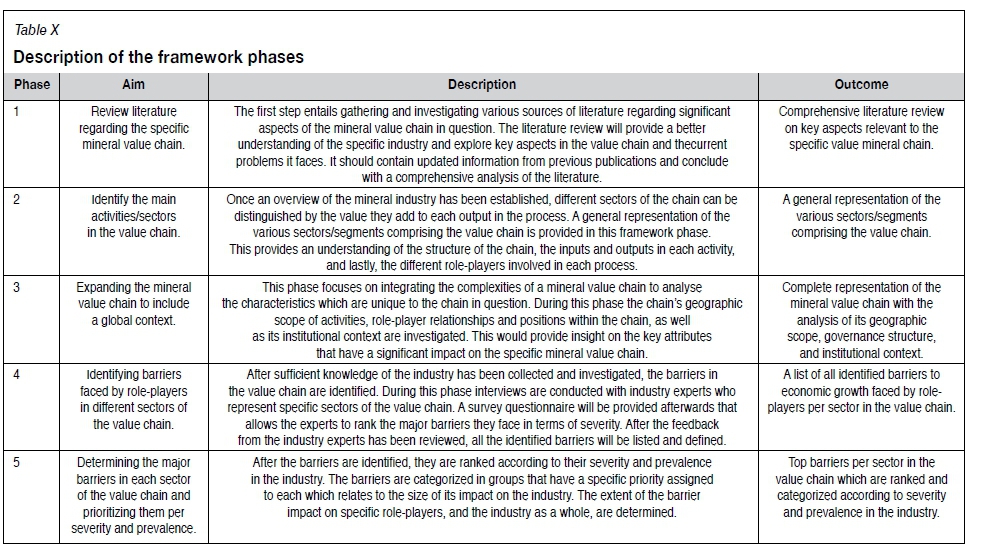 Table X

Description of the framework phases

| Phase | Aim | Description | Outcome |
|---|---|---|---|
| 1 | Review literature regarding the specific mineral value chain. | The first step entails gathering and investigating various sources of literature regarding significant aspects of the mineral value chain in question. The literature review will provide a better understanding of the specific industry and explore key aspects in the value chain and thecurrent problems it faces. It should contain updated information from previous publications and conclude with a comprehensive analysis of the literature. | Comprehensive literature review on key aspects relevant to the specific value mineral chain. |
| 2 | Identify the main activities/sectors in the value chain. | Once an overview of the mineral industry has been established, different sectors of the chain can be distinguished by the value they add to each output in the process. A general representation of the various sectors/segments comprising the value chain is provided in this framework phase. This provides an understanding of the structure of the chain, the inputs and outputs in each activity, and lastly, the different role-players involved in each process. | A general representation of the various sectors/segments comprising the value chain. |
| 3 | Expanding the mineral value chain to include a global context. | This phase focuses on integrating the complexities of a mineral value chain to analyse the characteristics which are unique to the chain in question. During this phase the chain's geographic scope of activities, role-player relationships and positions within the chain, as well as its institutional context are investigated. This would provide insight on the key attributes that have a significant impact on the specific mineral value chain. | Complete representation of the mineral value chain with the analysis of its geographic scope, governance structure, and institutional context. |
| 4 | Identifying barriers faced by role-players in different sectors of the value chain. | After sufficient knowledge of the industry has been collected and investigated, the barriers in the value chain are identified. During this phase interviews are conducted with industry experts who represent specific sectors of the value chain. A survey questionnaire will be provided afterwards that allows the experts to rank the major barriers they face in terms of severity. After the feedback from the industry experts has been reviewed, all the identified barriers will be listed and defined. | A list of all identified barriers to economic growth faced by role-players per sector in the value chain. |
| 5 | Determining the major barriers in each sector of the value chain and prioritizing them per severity and prevalence. | After the barriers are identified, they are ranked according to their severity and prevalence in the industry. The barriers are categorized in groups that have a specific priority assigned to each which relates to the size of its impact on the industry. The extent of the barrier impact on specific role-players, and the industry as a whole, are determined. | Top barriers per sector in the value chain which are ranked and categorized according to severity and prevalence in the industry. |